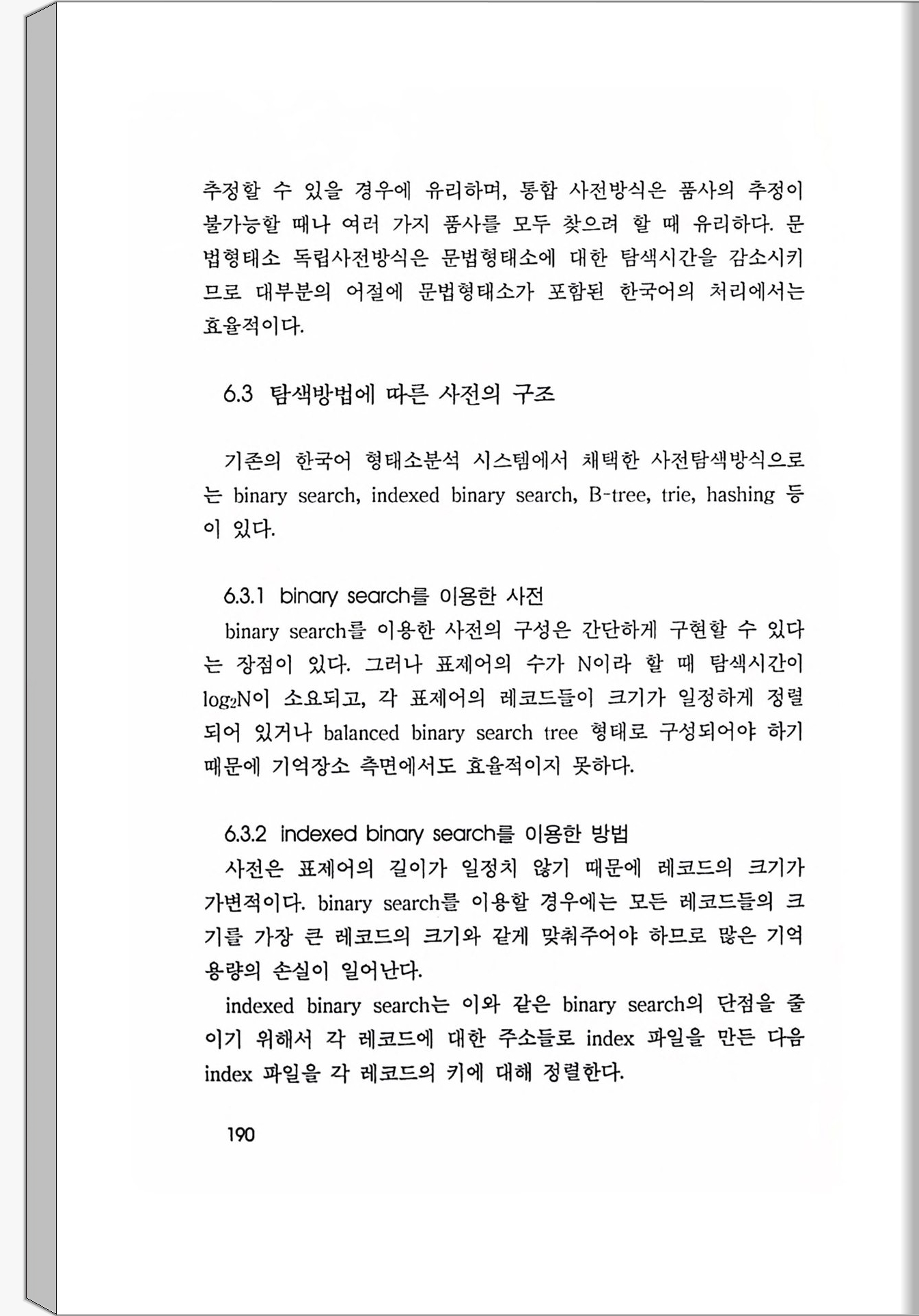 추정할 수 있을 경우에 유리하며, 통합 사전방식은 품사의 추정이 불가능할 때나 여러 가지 품사를 모두 찾으려 할 때 유리하다. 문법형태소 독립사전방식은 문법형태소에 대한 탐색시간을 감소시키므로 대부분의 어절에 문법형태소가 포함된 한국어의 처리에서는 효율적이다.

6.3 탐색방법에 따른 사전의 구조

기존의 한국어 형태소분석 시스템에서 채택한 사전탐색방식으로는 binary search, indexed binary search, B-tree, trie, hashing 등이 있다.

6.3.1 binary search를 이용한 사전

binary search를 이용한 사전의 구성은 간단하게 구현할 수 있다는 장점이 있다. 그러나 표제어의 수가 N이라 할 때 탐색시간이 $\log_2 N$이 소요되고, 각 표제어의 레코드들이 크기가 일정하게 정렬되어 있거나 balanced binary search tree 형태로 구성되어야 하기 때문에 기억장소 측면에서도 효율적이지 못하다.

6.3.2 indexed binary search를 이용한 방법

사전은 표제어의 길이가 일정치 않기 때문에 레코드의 크기가 가변적이다. binary search를 이용할 경우에는 모든 레코드들의 크기를 가장 큰 레코드의 크기와 같게 맞춰주어야 하므로 많은 기억용량의 손실이 일어난다.

indexed binary search는 이와 같은 binary search의 단점을 줄이기 위해서 각 레코드에 대한 주소들로 index 파일을 만든 다음 index 파일을 각 레코드의 키에 대해 정렬한다.

190